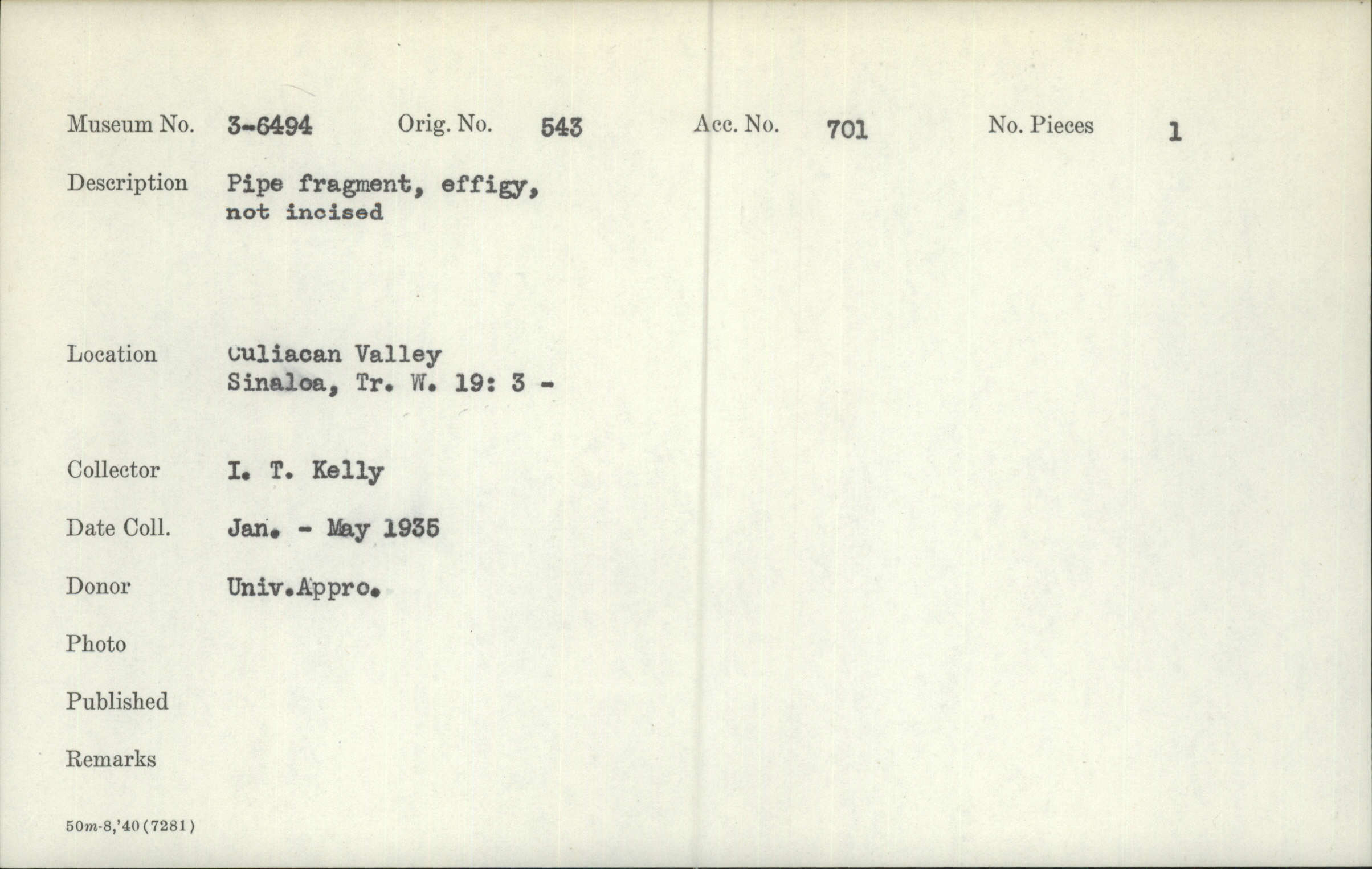 Museum No. 3-6494 Orig. No. 543 Acc. No. 701 No. Pieces 1

Description Pipe fragment, effigy, not incised

Location Culiacan Valley
Sinaloa, Tr. W. 19: 3 -

Collector I. T. Kelly

Date Coll. Jan. - May 1935

Donor Univ.Appro.

Photo

Published

Remarks

50m-8,'40(7281)